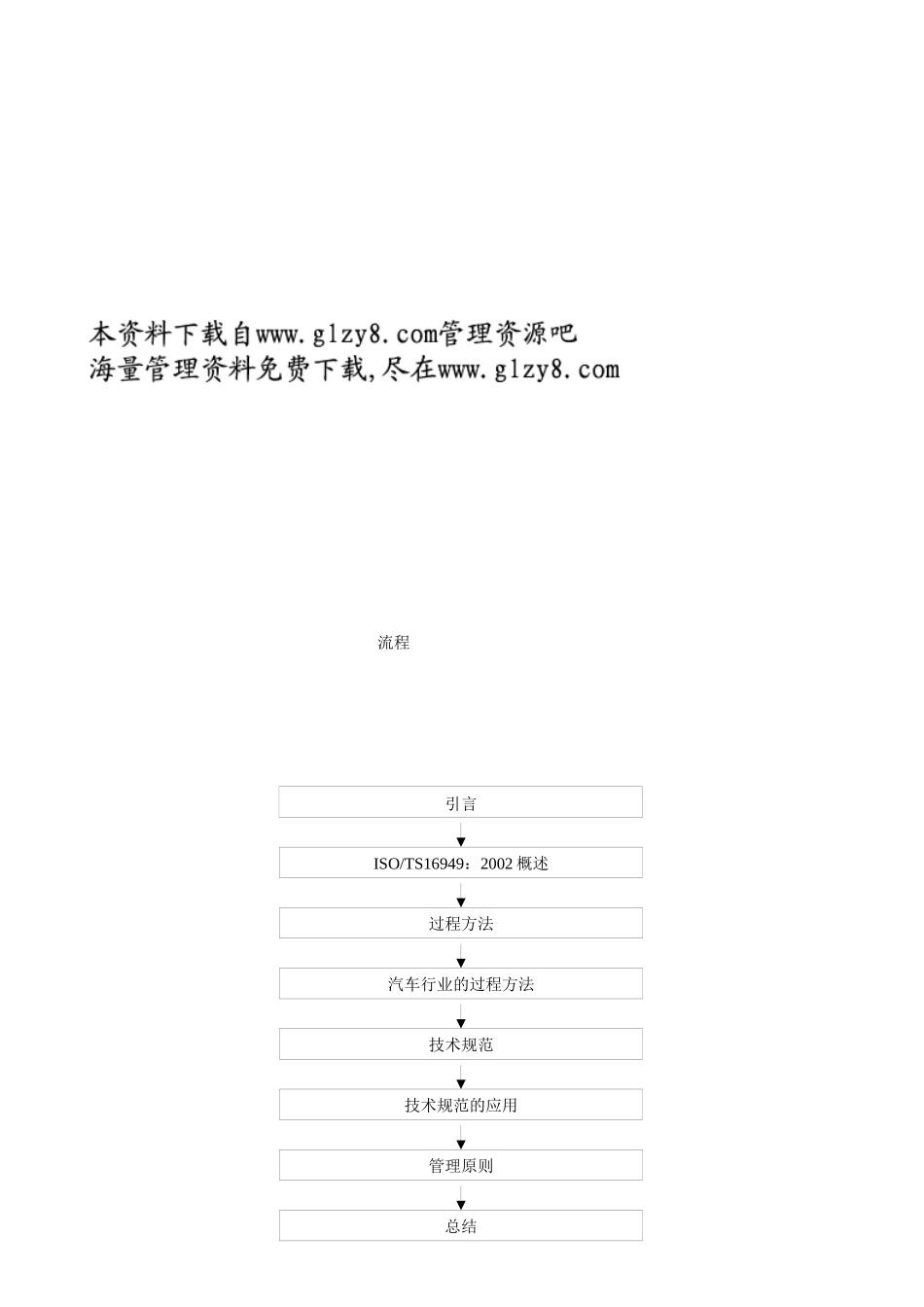 本资料下载自www.glzy8.com管理资源吧
海量管理资料免费下载,尽在www.glzy8.com

流程

引言

ISO/TS16949：2002 概述

过程方法

汽车行业的过程方法

技术规范

技术规范的应用

管理原则

总结